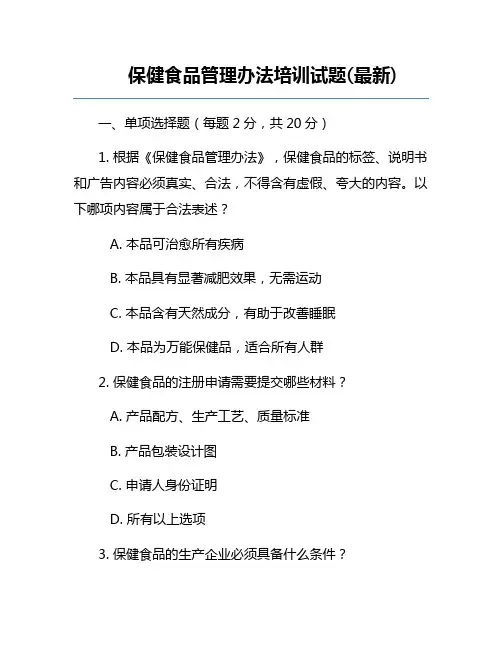 保健食品管理办法培训试题(最新)

一、单项选择题（每题 2 分，共 20 分）

1. 根据《保健食品管理办法》，保健食品的标签、说明书和广告内容必须真实、合法，不得含有虚假、夸大的内容。以下哪项内容属于合法表述？

A. 本品可治愈所有疾病

B. 本品具有显著减肥效果，无需运动

C. 本品含有天然成分，有助于改善睡眠

D. 本品为万能保健品，适合所有人群

2. 保健食品的注册申请需要提交哪些材料？

A. 产品配方、生产工艺、质量标准

B. 产品包装设计图

C. 申请人身份证明

D. 所有以上选项

3. 保健食品的生产企业必须具备什么条件？